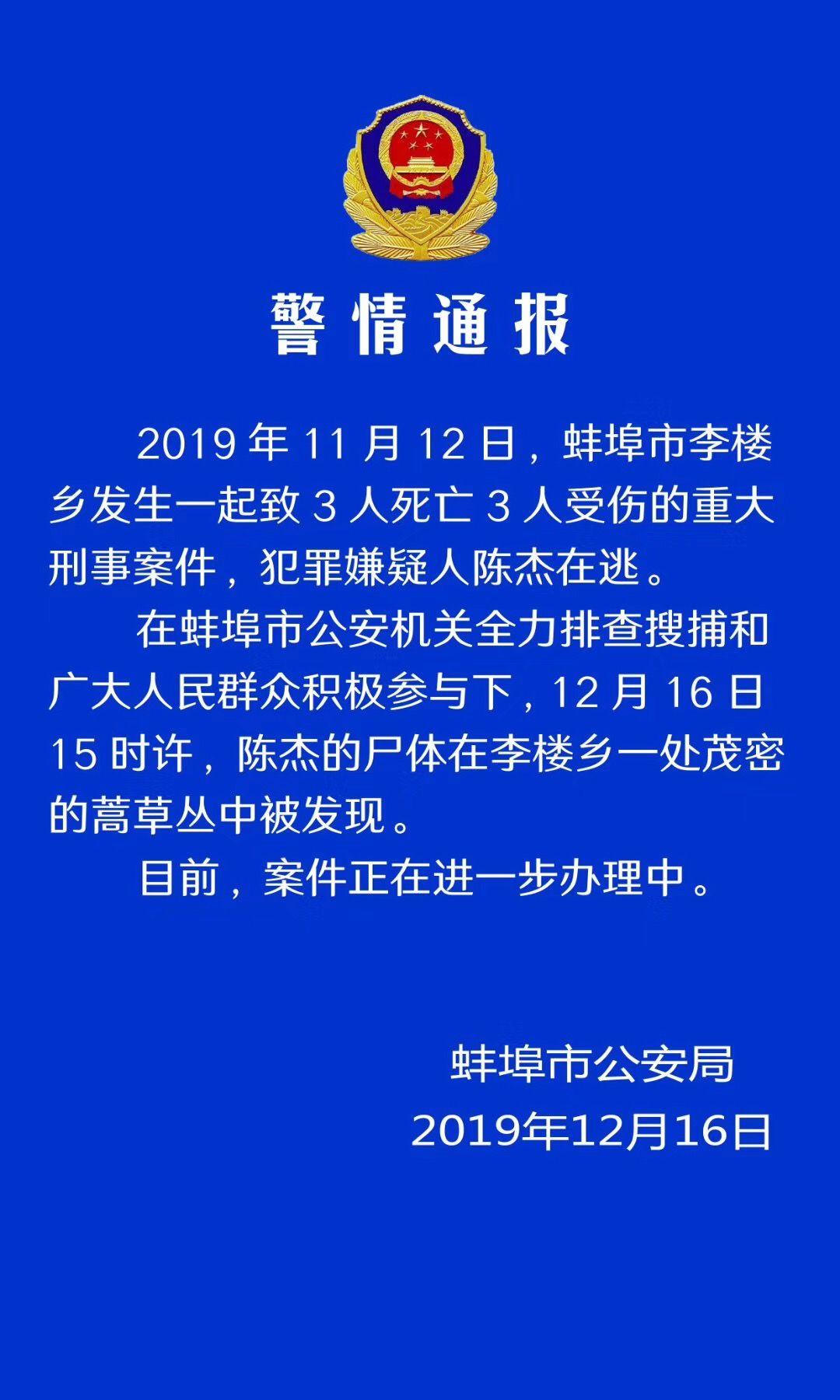 警情通报

2019 年 11 月 12 日，蚌埠市李楼乡发生一起致 3 人死亡 3 人受伤的重大刑事案件，犯罪嫌疑人陈杰在逃。

在蚌埠市公安机关全力排查搜捕和广大人民群众积极参与下，12 月 16 日 15 时许，陈杰的尸体在李楼乡一处茂密的蒿草丛中被发现。

目前，案件正在进一步办理中。

蚌埠市公安局
2019年12月16日